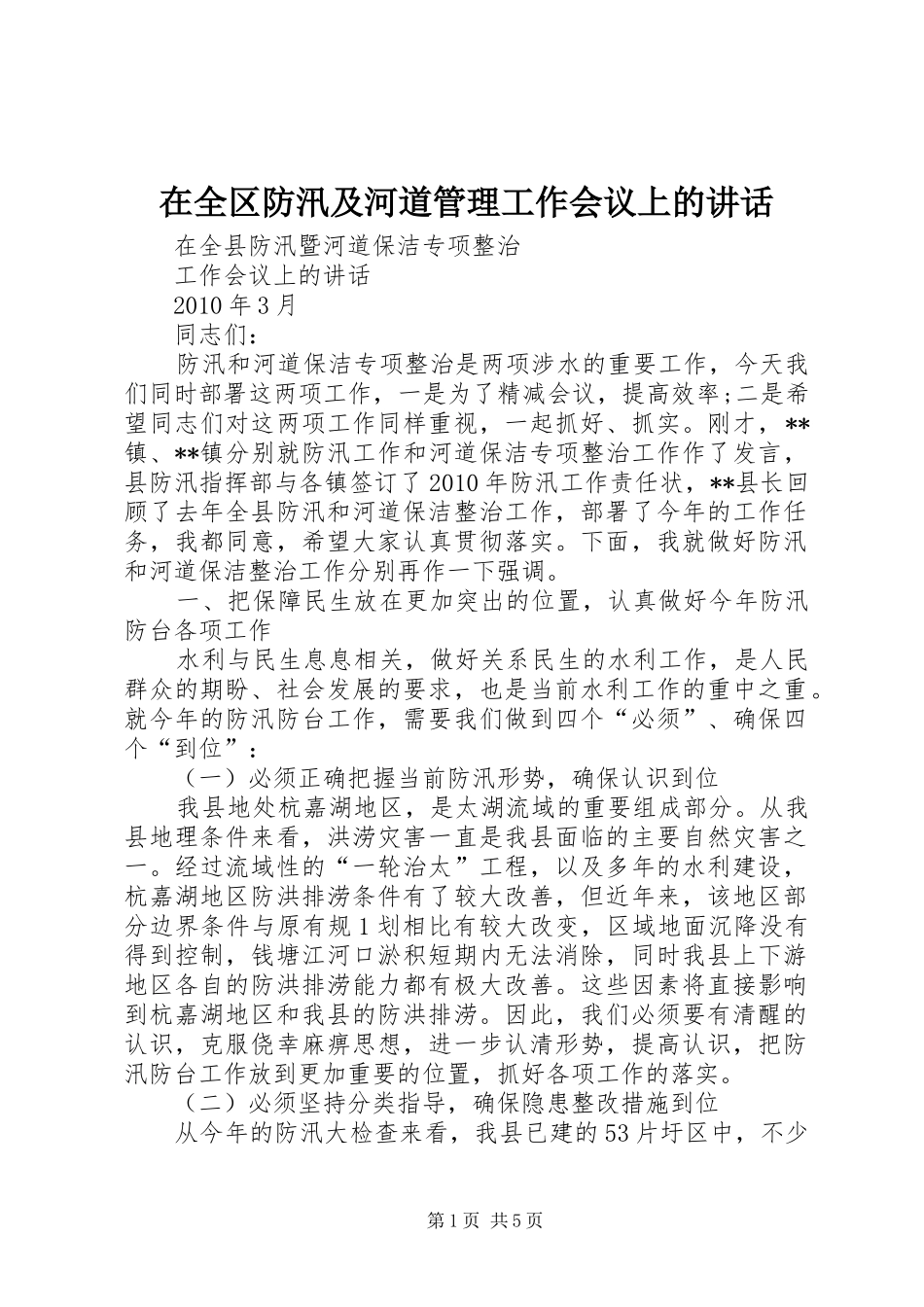 在全区防汛及河道管理工作会议上的讲话

在全县防汛暨河道保洁专项整治

工作会议上的讲话

2010 年 3 月

同志们：

防汛和河道保洁专项整治是两项涉水的重要工作，今天我们同时部署这两项工作，一是为了精减会议，提高效率;二是希望同志们对这两项工作同样重视，一起抓好、抓实。刚才，**镇、**镇分别就防汛工作和河道保洁专项整治工作作了发言，县防汛指挥部与各镇签订了 2010 年防汛工作责任状，**县长回顾了去年全县防汛和河道保洁整治工作，部署了今年的工作任务，我都同意，希望大家认真贯彻落实。下面，我就做好防汛和河道保洁整治工作分别再作一下强调。

一、把保障民生放在更加突出的位置，认真做好今年防汛防台各项工作

水利与民生息息相关，做好关系民生的水利工作，是人民群众的期盼、社会发展的要求，也是当前水利工作的重中之重。就今年的防汛防台工作，需要我们做到四个“必须”、确保四个“到位”：

（一）必须正确把握当前防汛形势，确保认识到位

我县地处杭嘉湖地区，是太湖流域的重要组成部分。从我县地理条件来看，洪涝灾害一直是我县面临的主要自然灾害之一。经过流域性的“一轮治太”工程，以及多年的水利建设，杭嘉湖地区防洪排涝条件有了较大改善，但近年来，该地区部分边界条件与原有规 1 划相比有较大改变，区域地面沉降没有得到控制，钱塘江河口淤积短期内无法消除，同时我县上下游地区各自的防洪排涝能力都有极大改善。这些因素将直接影响到杭嘉湖地区和我县的防洪排涝。因此，我们必须要有清醒的认识，克服侥幸麻痹思想，进一步认清形势，提高认识，把防汛防台工作放到更加重要的位置，抓好各项工作的落实。

（二）必须坚持分类指导，确保隐患整改措施到位

从今年的防汛大检查来看，我县已建的 53 片圩区中，不少

第 1 页 共 5 页